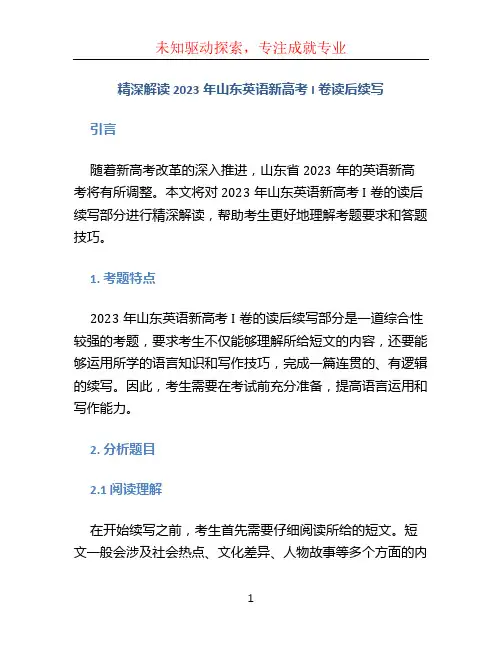 未知驱动探索，专注成就专业

精深解读 2023 年山东英语新高考 I 卷读后续写

引言

随着新高考改革的深入推进，山东省 2023 年的英语新高考将有所调整。本文将对 2023 年山东英语新高考 I 卷的读后续写部分进行精深解读，帮助考生更好地理解考题要求和答题技巧。

1. 考题特点

2023 年山东英语新高考 I 卷的读后续写部分是一道综合性较强的考题，要求考生不仅能够理解所给短文的内容，还要能够运用所学的语言知识和写作技巧，完成一篇连贯的、有逻辑的续写。因此，考生需要在考试前充分准备，提高语言运用和写作能力。

2. 分析题目

2.1 阅读理解

在开始续写之前，考生首先需要仔细阅读所给的短文。短文一般会涉及社会热点、文化差异、人物故事等多个方面的内

1